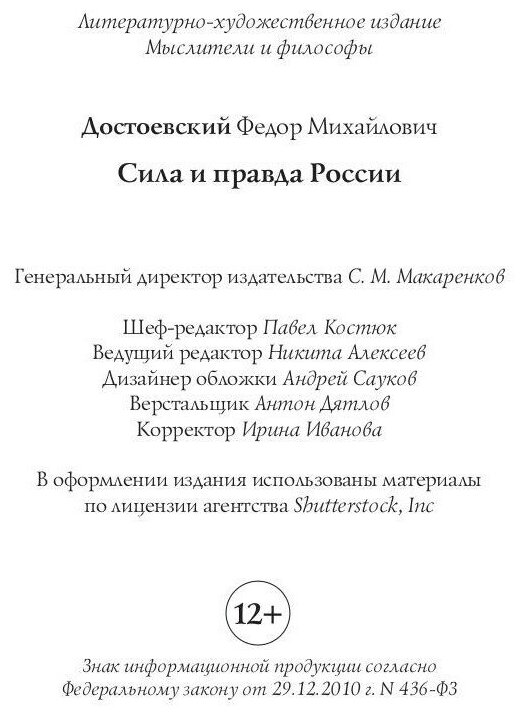 Литературно-художественное издание
Мыслители и философы

Достоевский Федор Михайлович

Сила и правда России

Генеральный директор издательства С. М. Макаренков

Шеф-редактор Павел Костюк
Ведущий редактор Никита Алексеев
Дизайнер обложки Андрей Сауков
Верстальщик Антон Дятлов
Корректор Ирина Иванова

В оформлении издания использованы материалы по лицензии агентства Shutterstock, Inc

12+

Знак информационной продукции согласно Федеральному закону от 29.12.2010 г. N 436-ФЗ